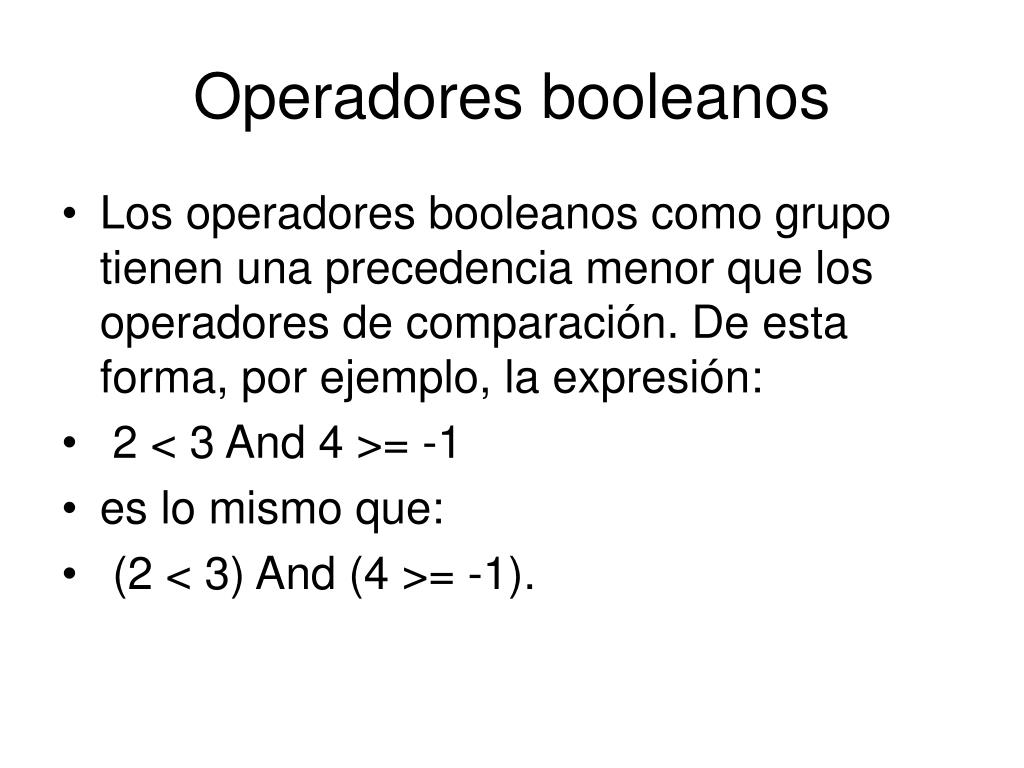 Operadores booleanos

• Los operadores booleanos como grupo tienen una precedencia menor que los operadores de comparación. De esta forma, por ejemplo, la expresión:
• 2 < 3 And 4 >= -1
• es lo mismo que:
• (2 < 3) And (4 >= -1).